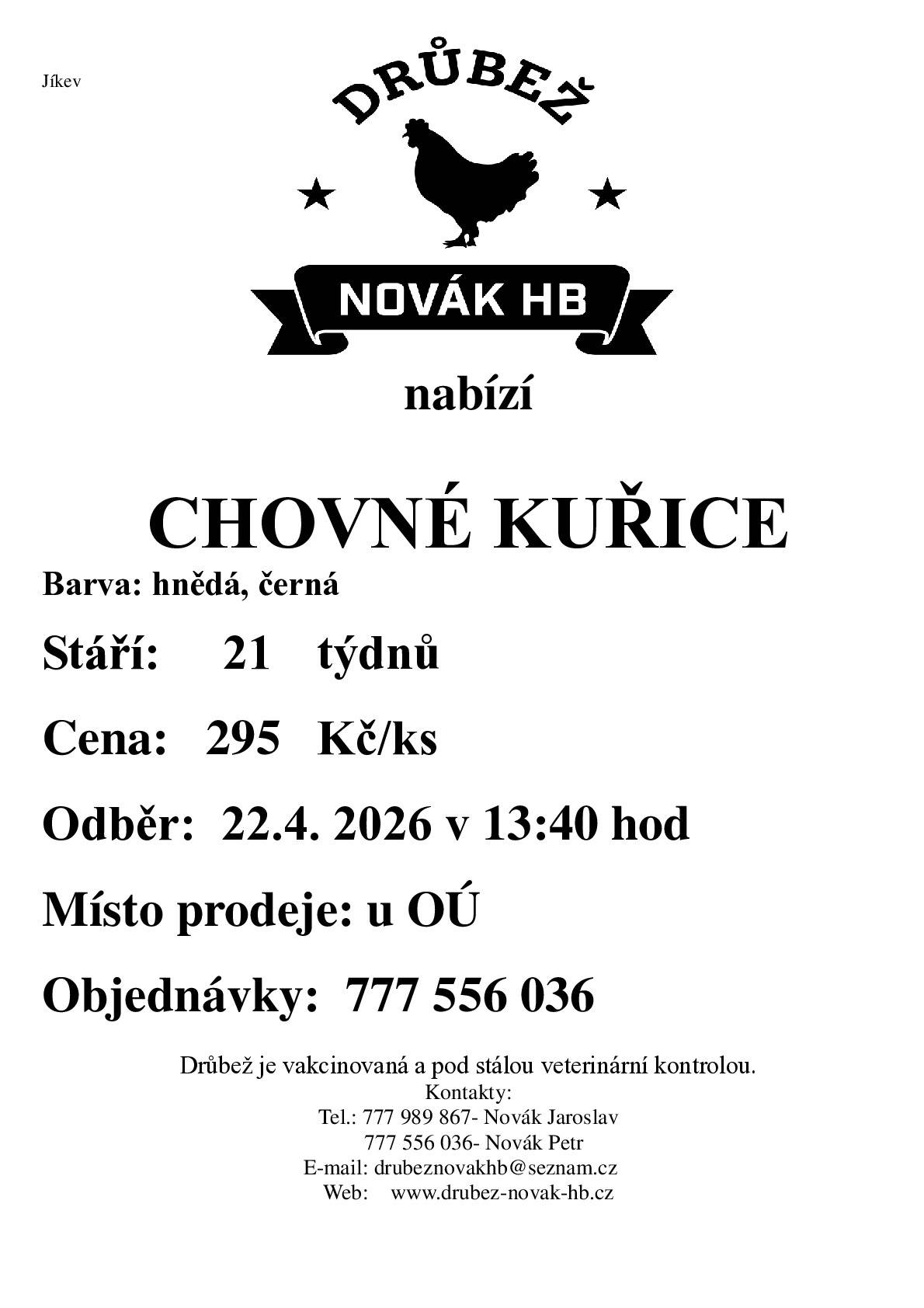 Jíkev

DRŮBEŽ

NOVÁK HB

nabízí

CHOVNÉ KUŘICE

Barva: hnědá, černá

Stáří: 21 týdnů

Cena: 295 Kč/ks

Odběr: 22.4. 2026 v 13:40 hod

Místo prodeje: u OÚ

Objednávky: 777 556 036

Drůbež je vakcinovaná a pod stálou veterinární kontrolou.
Kontakty:
Tel.: 777 989 867- Novák Jaroslav
777 556 036- Novák Petr
E-mail: drubeznovakhb@seznam.cz
Web: www.drubez-novak-hb.cz